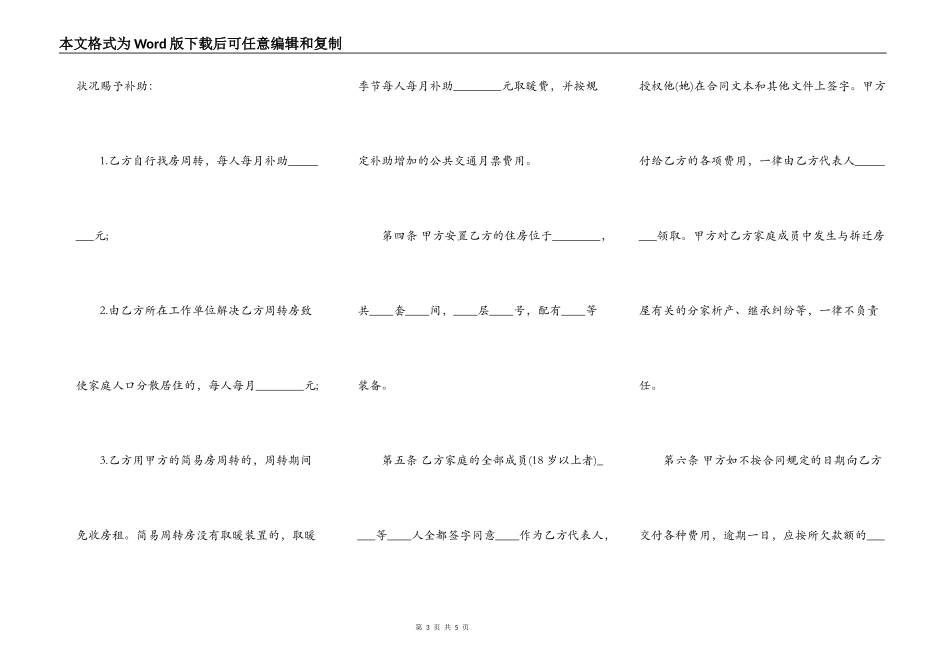 本文格式为Word版下载后可任意编辑和复制

状况赐予补助:

1.乙方自行找房周转，每人每月补助____元;

2.由乙方所在工作单位解决乙方周转房致使家庭人口分散居住的，每人每月____元;

3.乙方用甲方的简易房周转的，周转期间免收房租。简易周转房没有取暖装置的，取暖季节每人每月补助____元取暖费，并按规定补助增加的公共交通月票费用。

第四条 甲方安置乙方的住房位于____，共____套____间，____层____号，配有____等装备。

第五条 乙方家庭的全部成员(18岁以上者)____等____人全都签字同意____作为乙方代表人，授权他(她)在合同文本和其他文件上签字。甲方付给乙方的各项费用，一律由乙方代表人____领取。甲方对乙方家庭成员中发生与拆迁房屋有关的分家析产、继承纠纷等，一律不负责任。

第六条 甲方如不按合同规定的日期向乙方交付各种费用，逾期一日，应按所欠款额的____

第3页 共5页